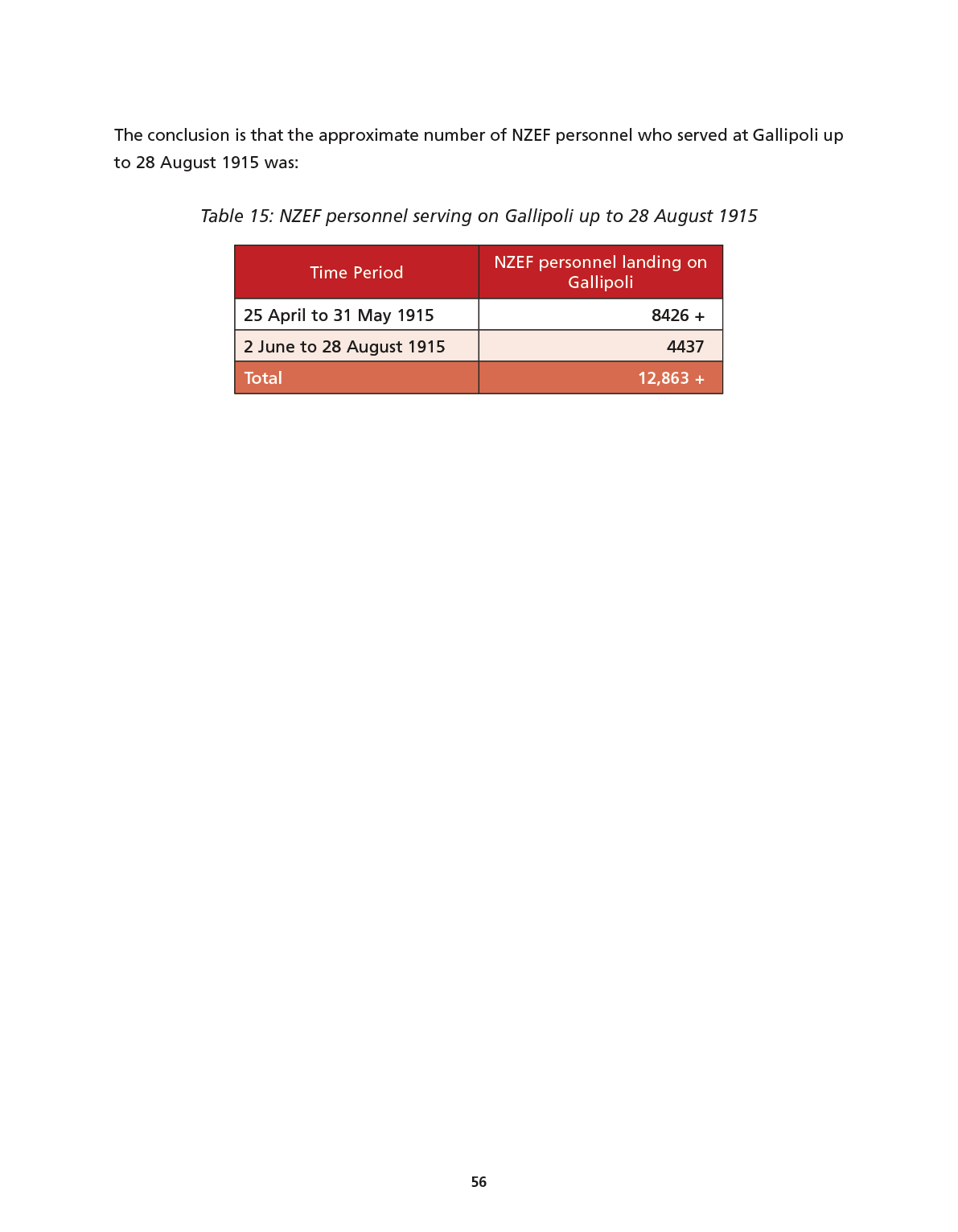 The conclusion is that the approximate number of NZEF personnel who served at Gallipoli up to 28 August 1915 was:

Table 15: NZEF personnel serving on Gallipoli up to 28 August 1915

| Time Period | NZEF personnel landing on Gallipoli |
|---|---|
| 25 April to 31 May 1915 | 8426 + |
| 2 June to 28 August 1915 | 4437 |
| Total | 12,863 + |

56